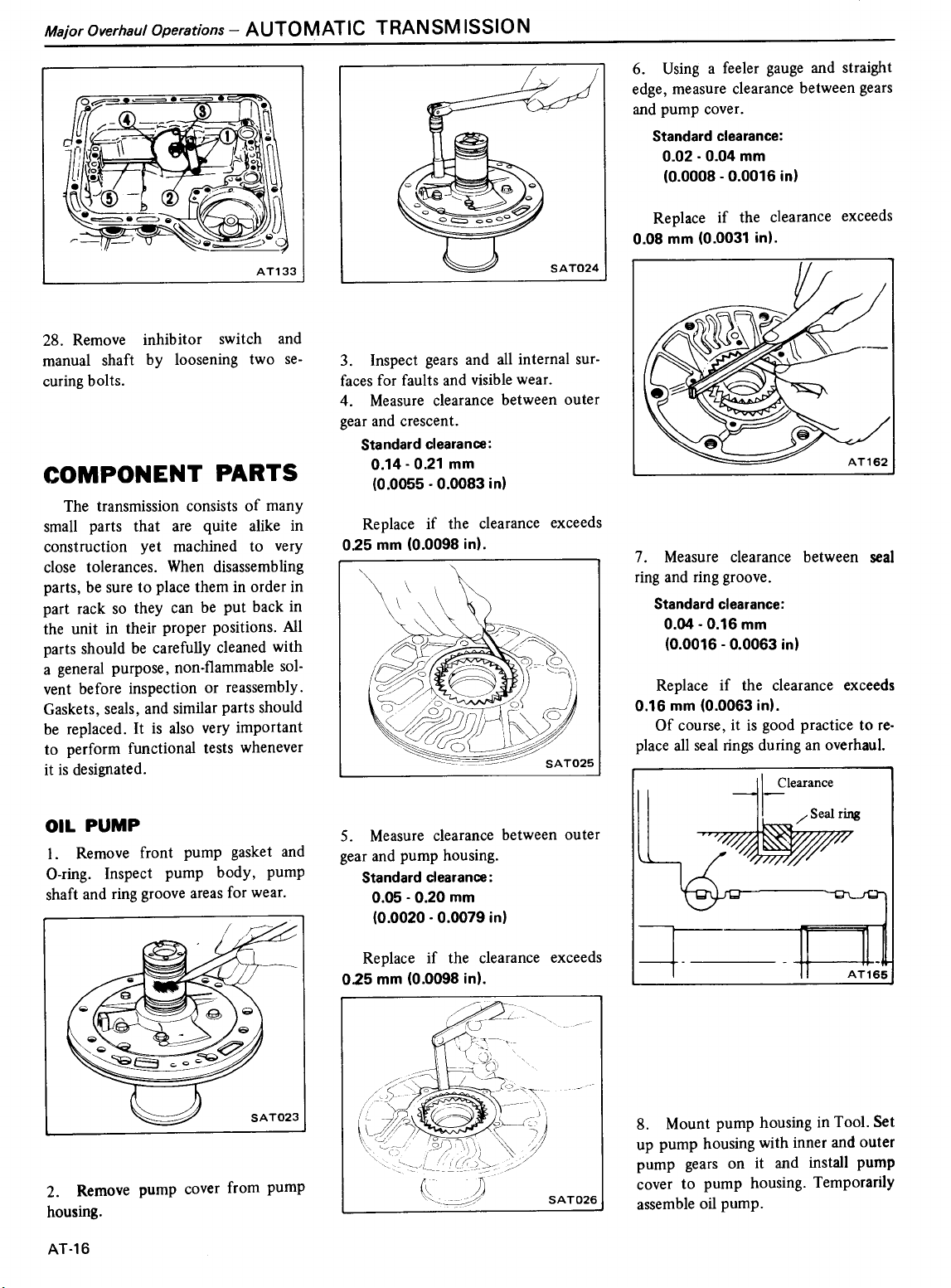 Major Overhaul Operations – AUTOMATIC TRANSMISSION

④ ③ ① ⑤ ②

AT133

28. Remove inhibitor switch and manual shaft by loosening two securing bolts.

COMPONENT PARTS

The transmission consists of many small parts that are quite alike in construction yet machined to very close tolerances. When disassembling parts, be sure to place them in order in part rack so they can be put back in the unit in their proper positions. All parts should be carefully cleaned with a general purpose, non-flammable solvent before inspection or reassembly. Gaskets, seals, and similar parts should be replaced. It is also very important to perform functional tests whenever it is designated.

OIL PUMP

1. Remove front pump gasket and O-ring. Inspect pump body, pump shaft and ring groove areas for wear.

SAT023

2. Remove pump cover from pump housing.

SAT024

3. Inspect gears and all internal surfaces for faults and visible wear.
4. Measure clearance between outer gear and crescent.

Standard clearance:
0.14 - 0.21 mm
(0.0055 - 0.0083 in)

Replace if the clearance exceeds 0.25 mm (0.0098 in).

SAT025

5. Measure clearance between outer gear and pump housing.

Standard clearance:
0.05 - 0.20 mm
(0.0020 - 0.0079 in)

Replace if the clearance exceeds 0.25 mm (0.0098 in).

SAT026

6. Using a feeler gauge and straight edge, measure clearance between gears and pump cover.

Standard clearance:
0.02 - 0.04 mm
(0.0008 - 0.0016 in)

Replace if the clearance exceeds 0.08 mm (0.0031 in).

AT162

7. Measure clearance between seal ring and ring groove.

Standard clearance:
0.04 - 0.16 mm
(0.0016 - 0.0063 in)

Replace if the clearance exceeds 0.16 mm (0.0063 in).
Of course, it is good practice to replace all seal rings during an overhaul.

Clearance
Seal ring

AT165

8. Mount pump housing in Tool. Set up pump housing with inner and outer pump gears on it and install pump cover to pump housing. Temporarily assemble oil pump.

AT-16